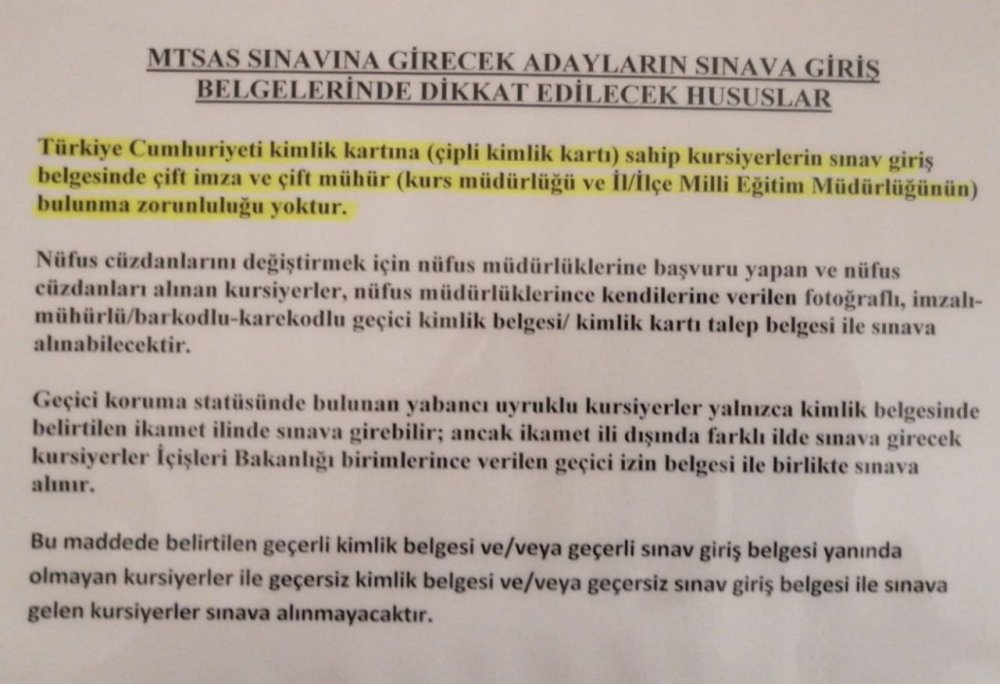 MTSAS SINAVINA GİRECEK ADAYLARIN SINAVA GİRİŞ BELGELERİNDE DİKKAT EDİLECEK HUSUSLAR

Türkiye Cumhuriyeti kimlik kartına (çipli kimlik kartı) sahip kursiyerlerin sınav giriş belgesinde çift imza ve çift mühür (kurs müdürlüğü ve İl/İlçe Milli Eğitim Müdürlüğünün) bulunma zorunluluğu yoktur.

Nüfus cüzdanlarını değiştirmek için nüfus müdürlüklerine başvuru yapan ve nüfus cüzdanları alınan kursiyerler, nüfus müdürlüklerince kendilerine verilen fotoğraflı, imzalı-mühürlü/barkodlu-karekodlu geçici kimlik belgesi/ kimlik kartı talep belgesi ile sınava alınabilecektir.

Geçici koruma statüsünde bulunan yabancı uyruklu kursiyerler yalnızca kimlik belgesinde belirtilen ikamet ilinde sınava girebilir; ancak ikamet ili dışında farklı ilde sınava girecek kursiyerler İçişleri Bakanlığı birimlerince verilen geçici izin belgesi ile birlikte sınava alınır.

Bu maddede belirtilen geçerli kimlik belgesi ve/veya geçerli sınav giriş belgesi yanında olmayan kursiyerler ile geçersiz kimlik belgesi ve/veya geçersiz sınav giriş belgesi ile sınava gelen kursiyerler sınava alınmayacaktır.